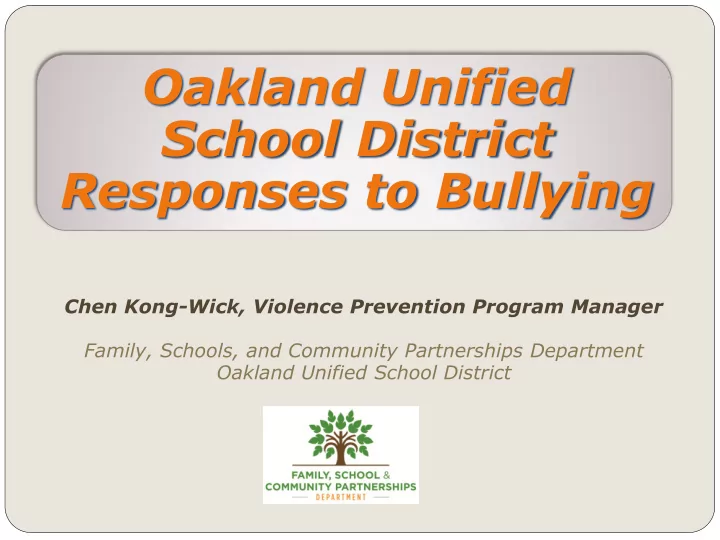 Oakland Unified School District Responses to Bullying

Chen Kong-Wick, Violence Prevention Program Manager

Family, Schools, and Community Partnerships Department
Oakland Unified School District

FAMILY, SCHOOL &
COMMUNITY PARTNERSHIPS
DEPARTMENT